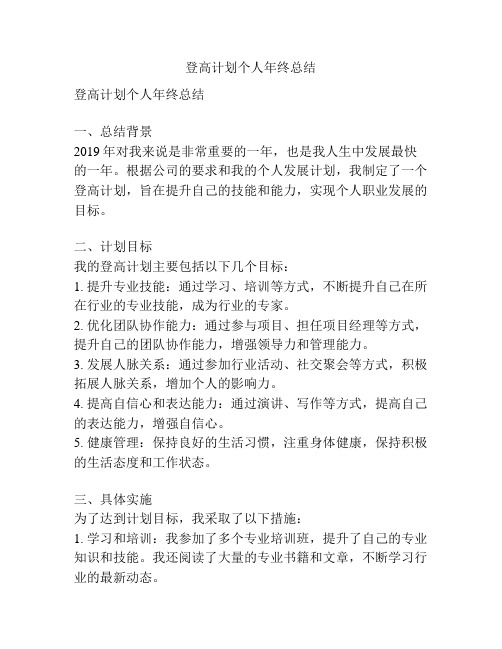 登高计划个人年终总结

登高计划个人年终总结

一、总结背景
2019 年对我来说是非常重要的一年，也是我人生中发展最快的一年。根据公司的要求和我的个人发展计划，我制定了一个登高计划，旨在提升自己的技能和能力，实现个人职业发展的目标。

二、计划目标
我的登高计划主要包括以下几个目标：
1. 提升专业技能：通过学习、培训等方式，不断提升自己在所在行业的专业技能，成为行业的专家。
2. 优化团队协作能力：通过参与项目、担任项目经理等方式，提升自己的团队协作能力，增强领导力和管理能力。
3. 发展人脉关系：通过参加行业活动、社交聚会等方式，积极拓展人脉关系，增加个人的影响力。
4. 提高自信心和表达能力：通过演讲、写作等方式，提高自己的表达能力，增强自信心。
5. 健康管理：保持良好的生活习惯，注重身体健康，保持积极的生活态度和工作状态。

三、具体实施
为了达到计划目标，我采取了以下措施：
1. 学习和培训：我参加了多个专业培训班，提升了自己的专业知识和技能。我还阅读了大量的专业书籍和文章，不断学习行业的最新动态。